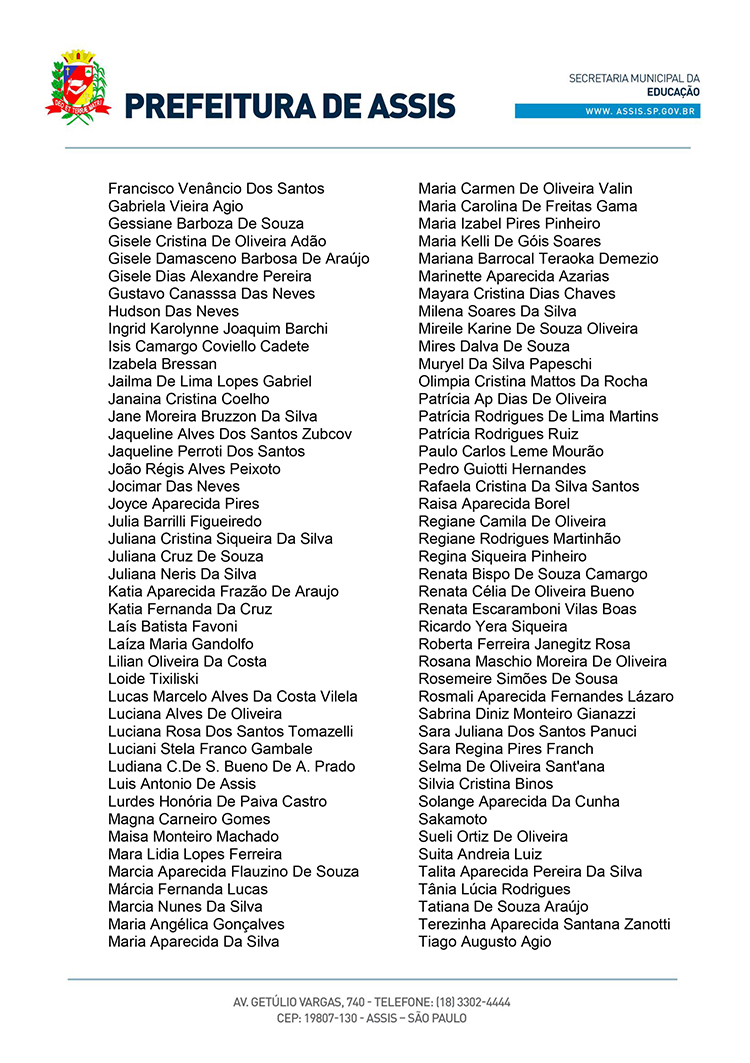 PREFEITURA DE ASSIS

SECRETARIA MUNICIPAL DA
EDUCAÇÃO
WWW. ASSIS.SP.GOV.BR

Francisco Venâncio Dos Santos
Gabriela Vieira Agio
Gessiane Barboza De Souza
Gisele Cristina De Oliveira Adão
Gisele Damasceno Barbosa De Araújo
Gisele Dias Alexandre Pereira
Gustavo Canasssa Das Neves
Hudson Das Neves
Ingrid Karolynne Joaquim Barchi
Isis Camargo Coviello Cadete
Izabela Bressan
Jailma De Lima Lopes Gabriel
Janaina Cristina Coelho
Jane Moreira Bruzzon Da Silva
Jaqueline Alves Dos Santos Zubcov
Jaqueline Perroti Dos Santos
João Régis Alves Peixoto
Jocimar Das Neves
Joyce Aparecida Pires
Julia Barrilli Figueiredo
Juliana Cristina Siqueira Da Silva
Juliana Cruz De Souza
Juliana Neris Da Silva
Katia Aparecida Frazão De Araujo
Katia Fernanda Da Cruz
Laís Batista Favoni
Laíza Maria Gandolfo
Lilian Oliveira Da Costa
Loide Tixiliski
Lucas Marcelo Alves Da Costa Vilela
Luciana Alves De Oliveira
Luciana Rosa Dos Santos Tomazelli
Luciani Stela Franco Gambale
Ludiana C.De S. Bueno De A. Prado
Luis Antonio De Assis
Lurdes Honória De Paiva Castro
Magna Carneiro Gomes
Maisa Monteiro Machado
Mara Lidia Lopes Ferreira
Marcia Aparecida Flauzino De Souza
Márcia Fernanda Lucas
Marcia Nunes Da Silva
Maria Angélica Gonçalves
Maria Aparecida Da Silva

Maria Carmen De Oliveira Valin
Maria Carolina De Freitas Gama
Maria Izabel Pires Pinheiro
Maria Kelli De Góis Soares
Mariana Barrocal Teraoka Demezio
Marinette Aparecida Azarias
Mayara Cristina Dias Chaves
Milena Soares Da Silva
Mireile Karine De Souza Oliveira
Mires Dalva De Souza
Muryel Da Silva Papeschi
Olimpia Cristina Mattos Da Rocha
Patrícia Ap Dias De Oliveira
Patrícia Rodrigues De Lima Martins
Patrícia Rodrigues Ruiz
Paulo Carlos Leme Mourão
Pedro Guiotti Hernandes
Rafaela Cristina Da Silva Santos
Raisa Aparecida Borel
Regiane Camila De Oliveira
Regiane Rodrigues Martinhão
Regina Siqueira Pinheiro
Renata Bispo De Souza Camargo
Renata Célia De Oliveira Bueno
Renata Escaramboni Vilas Boas
Ricardo Yera Siqueira
Roberta Ferreira Janegitz Rosa
Rosana Maschio Moreira De Oliveira
Rosemeire Simões De Sousa
Rosmali Aparecida Fernandes Lázaro
Sabrina Diniz Monteiro Gianazzi
Sara Juliana Dos Santos Panuci
Sara Regina Pires Franch
Selma De Oliveira Sant'ana
Silvia Cristina Binos
Solange Aparecida Da Cunha Sakamoto
Sueli Ortiz De Oliveira
Suita Andreia Luiz
Talita Aparecida Pereira Da Silva
Tânia Lúcia Rodrigues
Tatiana De Souza Araújo
Terezinha Aparecida Santana Zanotti
Tiago Augusto Agio

AV. GETÚLIO VARGAS, 740 - TELEFONE: (18) 3302-4444
CEP: 19807-130 - ASSIS – SÃO PAULO